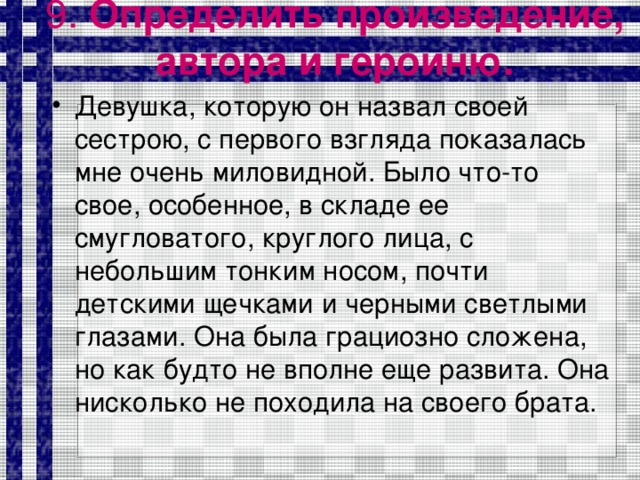 9. Определить произведение, автора и героиню.

• Девушка, которую он назвал своей сестрою, с первого взгляда показалась мне очень миловидной. Было что-то свое, особенное, в складе ее смугловатого, круглого лица, с небольшим тонким носом, почти детскими щечками и черными светлыми глазами. Она была грациозно сложена, но как будто не вполне еще развита. Она нисколько не походила на своего брата.